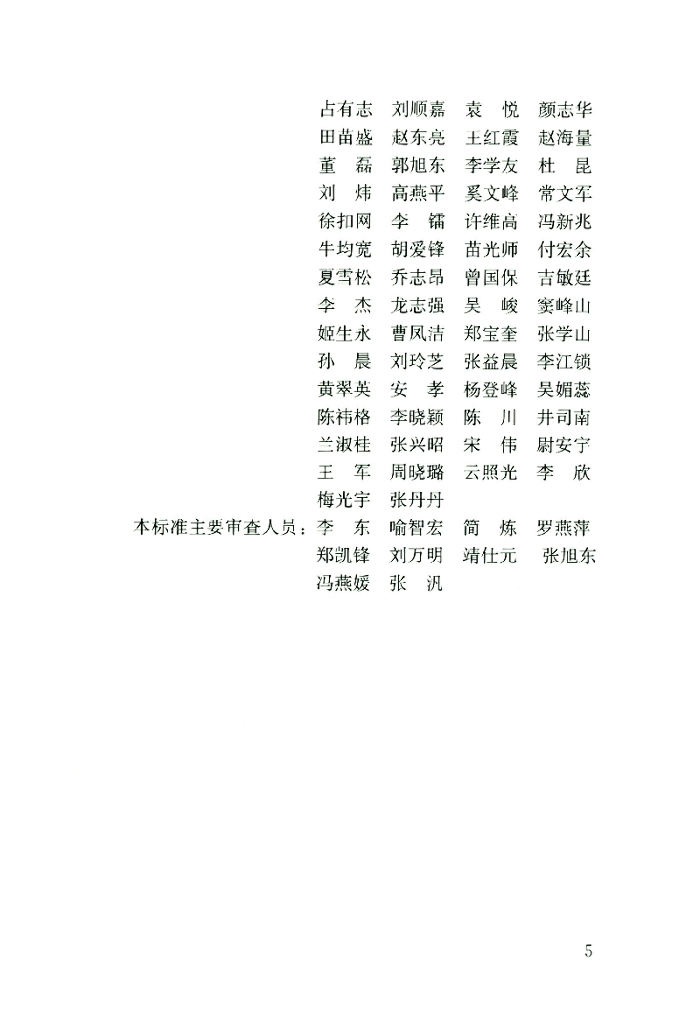 占有志　刘顺嘉　袁　悦　颜志华
田苗盛　赵东亮　王红霞　赵海量
董　磊　郭旭东　李学友　杜　昆
刘　炜　高燕平　奚文峰　常文军
徐扣网　李　镭　许维高　冯新兆
牛均宽　胡爱锋　苗光师　付宏余
夏雪松　乔志昂　曾国保　吉敏廷
李　杰　龙志强　吴　峻　窦峰山
姬生永　曹凤洁　郑宝奎　张学山
孙　晨　刘玲芝　张益晨　李江锁
黄翠英　安　孝　杨登峰　吴媚蕊
陈祎格　李晓颖　陈　川　井司南
兰淑桂　张兴昭　宋　伟　尉安宁
王　军　周晓璐　云照光　李　欣
梅光宇　张丹丹

本标准主要审查人员：李　东　喻智宏　简　炼　罗燕萍
郑凯锋　刘万明　靖仕元　张旭东
冯燕媛　张　汎

5